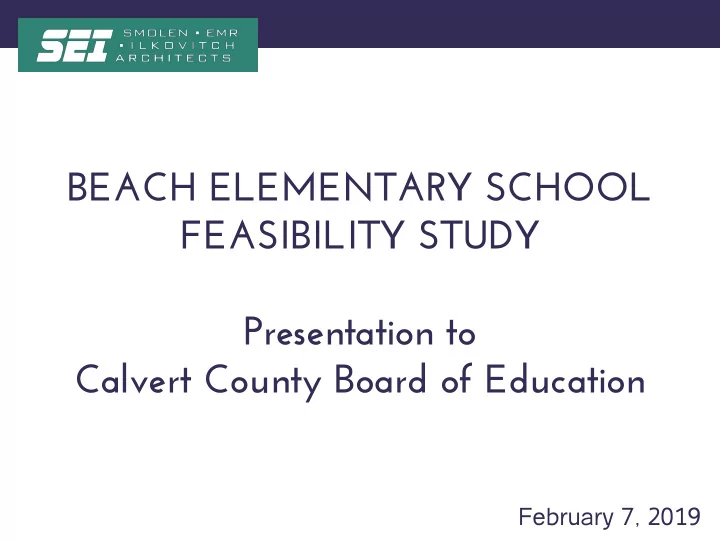 SEI SMOLEN • EMR • ILKOVITCH ARCHITECTS

BEACH ELEMENTARY SCHOOL FEASIBILITY STUDY

Presentation to Calvert County Board of Education

February 7, 2019